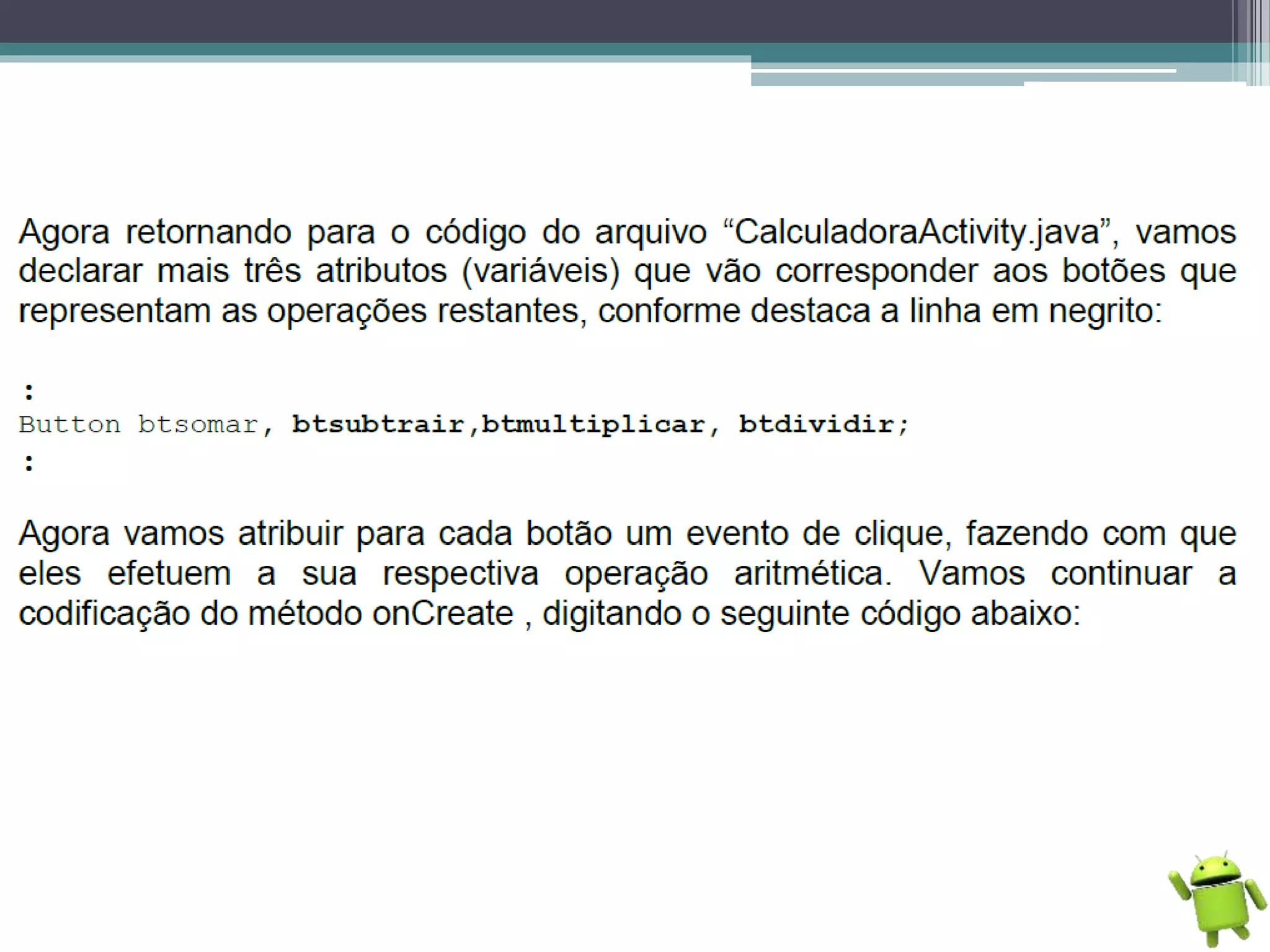 Agora retornando para o código do arquivo “CalculadoraActivity.java”, vamos declarar mais três atributos (variáveis) que vão corresponder aos botões que representam as operações restantes, conforme destaca a linha em negrito:

:
Button btsomar, btsubtrair,btmultiplicar, btdividir;
:

Agora vamos atribuir para cada botão um evento de clique, fazendo com que eles efetuem a sua respectiva operação aritmética. Vamos continuar a codificação do método onCreate , digitando o seguinte código abaixo: